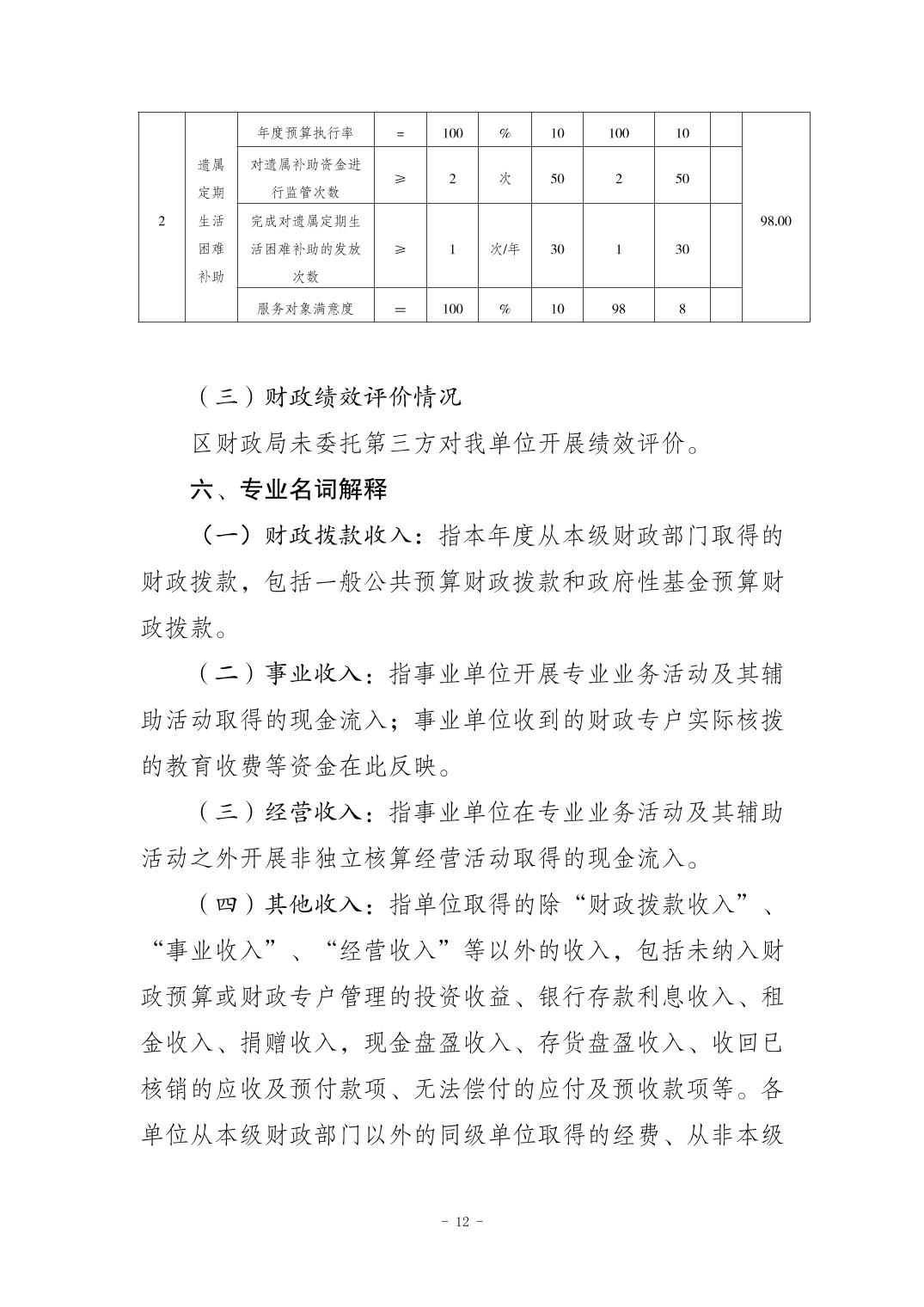 | 2 | 遗属定期生活困难补助 | 年度预算执行率 | = | 100 | % | 10 | 100 | 10 |  | 98.00 |
|---|---|---|---|---|---|---|---|---|---|---|
|  |  | 对遗属补助资金进行监管次数 | ≥ | 2 | 次 | 50 | 2 | 50 |  |  |
|  |  | 完成对遗属定期生活困难补助的发放次数 | ≥ | 1 | 次/年 | 30 | 1 | 30 |  |  |
|  |  | 服务对象满意度 | = | 100 | % | 10 | 98 | 8 |  |  |

（三）财政绩效评价情况

区财政局未委托第三方对我单位开展绩效评价。

六、专业名词解释

（一）财政拨款收入：指本年度从本级财政部门取得的财政拨款，包括一般公共预算财政拨款和政府性基金预算财政拨款。

（二）事业收入：指事业单位开展专业业务活动及其辅助活动取得的现金流入；事业单位收到的财政专户实际核拨的教育收费等资金在此反映。

（三）经营收入：指事业单位在专业业务活动及其辅助活动之外开展非独立核算经营活动取得的现金流入。

（四）其他收入：指单位取得的除“财政拨款收入”、“事业收入”、“经营收入”等以外的收入，包括未纳入财政预算或财政专户管理的投资收益、银行存款利息收入、租金收入、捐赠收入，现金盘盈收入、存货盘盈收入、收回已核销的应收及预付款项、无法偿付的应付及预收款项等。各单位从本级财政部门以外的同级单位取得的经费、从非本级

- 12 -